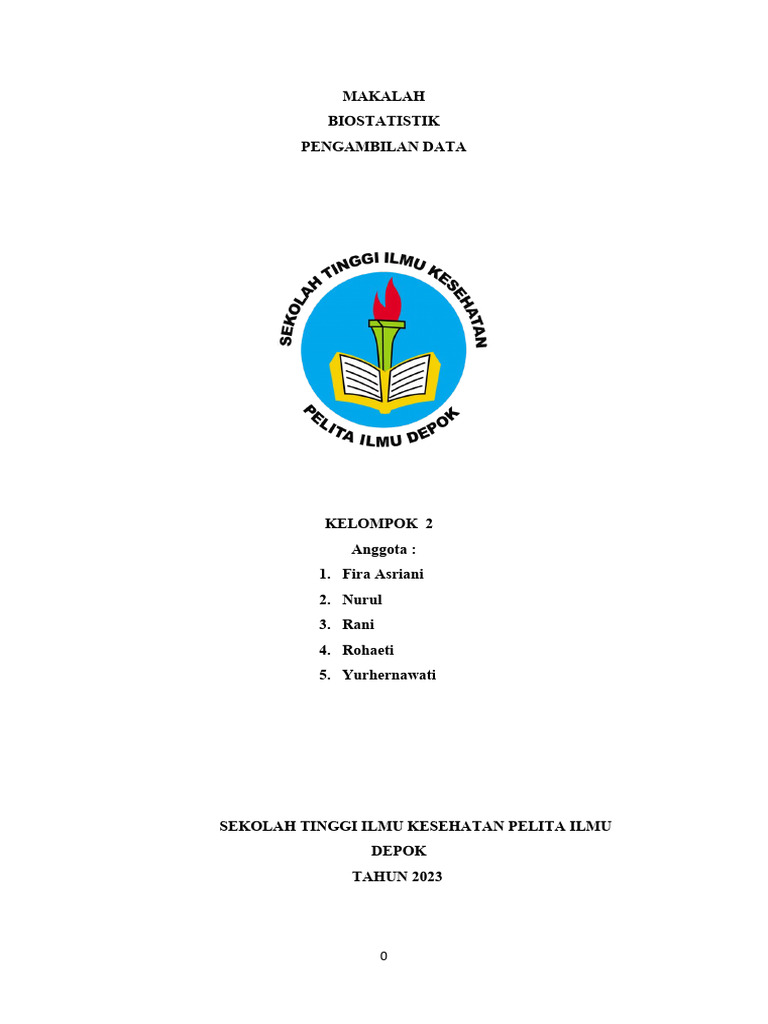 MAKALAH
BIOSTATISTIK
PENGAMBILAN DATA

SEKOLAH TINGGI ILMU KESEHATAN
PELITA ILMU DEPOK

KELOMPOK 2
Anggota :
1. Fira Asriani
2. Nurul
3. Rani
4. Rohaeti
5. Yurhernawati

SEKOLAH TINGGI ILMU KESEHATAN PELITA ILMU
DEPOK
TAHUN 2023

0